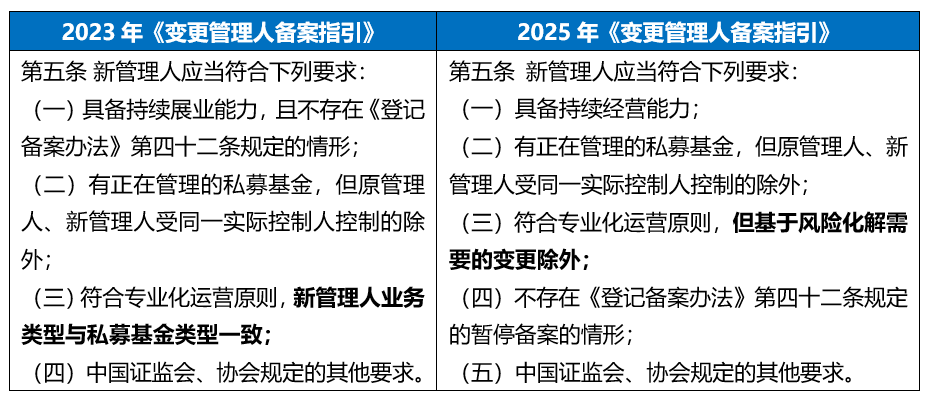 | 2023年《变更管理人备案指引》 | 2025年《变更管理人备案指引》 |
|---|---|
| 第五条 新管理人应当符合下列要求：（一）具备持续展业能力，且不存在《登记备案办法》第四十二条规定的情形；（二）有正在管理的私募基金，但原管理人、新管理人受同一实际控制人控制的除外；（三）符合专业化运营原则，新管理人业务类型与私募基金类型一致；（四）中国证监会、协会规定的其他要求。 | 第五条 新管理人应当符合下列要求：（一）具备持续经营能力；（二）有正在管理的私募基金，但原管理人、新管理人受同一实际控制人控制的除外；（三）符合专业化运营原则，但基于风险化解需要的变更除外；（四）不存在《登记备案办法》第四十二条规定的暂停备案的情形；（五）中国证监会、协会规定的其他要求。 |